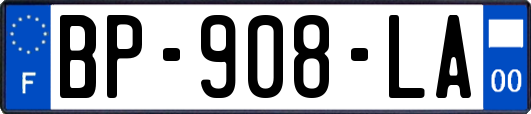 F
BP-908-LA
00